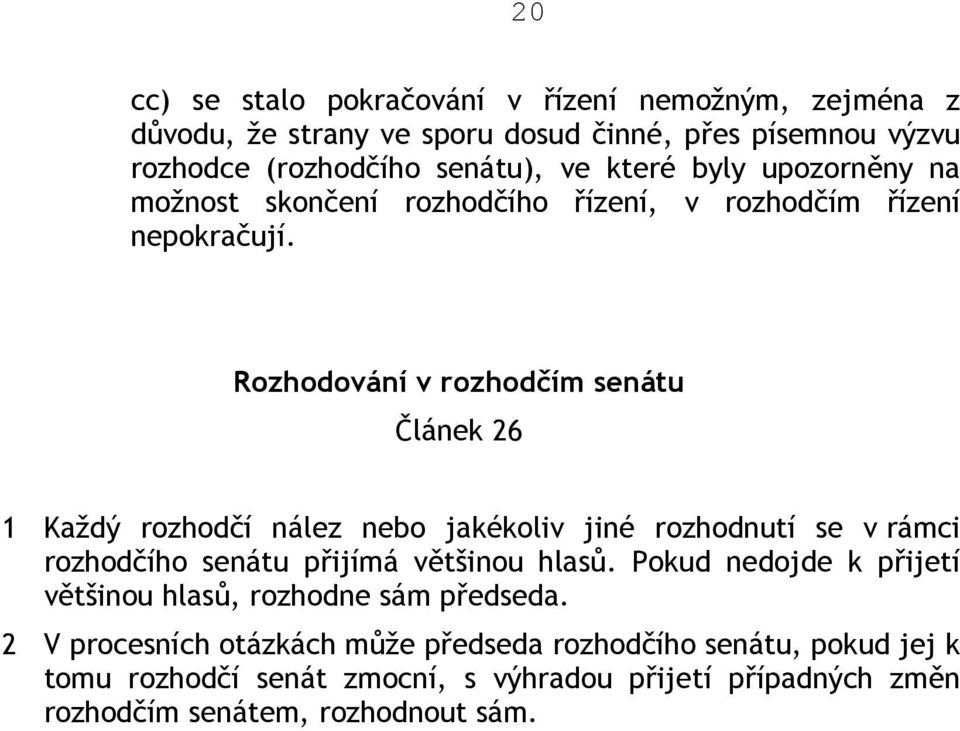 20

cc) se stalo pokračování v řízení nemožným, zejména z důvodu, že strany ve sporu dosud činné, přes písemnou výzvu rozhodce (rozhodčího senátu), ve které byly upozorněny na možnost skončení rozhodčího řízení, v rozhodčím řízení nepokračují.

Rozhodování v rozhodčím senátu

Článek 26

1 Každý rozhodčí nález nebo jakékoliv jiné rozhodnutí se v rámci rozhodčího senátu přijímá většinou hlasů. Pokud nedojde k přijetí většinou hlasů, rozhodne sám předseda.

2 V procesních otázkách může předseda rozhodčího senátu, pokud jej k tomu rozhodčí senát zmocní, s výhradou přijetí případných změn rozhodčím senátem, rozhodnout sám.